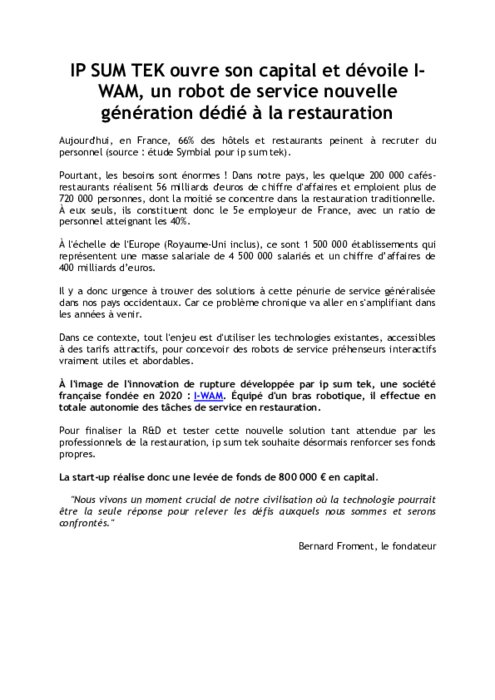 IP SUM TEK ouvre son capital et dévoile I-WAM, un robot de service nouvelle génération dédié à la restauration

Aujourd'hui, en France, 66% des hôtels et restaurants peinent à recruter du personnel (source : étude Symbial pour ip sum tek).

Pourtant, les besoins sont énormes ! Dans notre pays, les quelque 200 000 cafés-restaurants réalisent 56 milliards d'euros de chiffre d'affaires et emploient plus de 720 000 personnes, dont la moitié se concentre dans la restauration traditionnelle. À eux seuls, ils constituent donc le 5e employeur de France, avec un ratio de personnel atteignant les 40%.

À l'échelle de l'Europe (Royaume-Uni inclus), ce sont 1 500 000 établissements qui représentent une masse salariale de 4 500 000 salariés et un chiffre d'affaires de 400 milliards d'euros.

Il y a donc urgence à trouver des solutions à cette pénurie de service généralisée dans nos pays occidentaux. Car ce problème chronique va aller en s'amplifiant dans les années à venir.

Dans ce contexte, tout l'enjeu est d'utiliser les technologies existantes, accessibles à des tarifs attractifs, pour concevoir des robots de service préhenseurs interactifs vraiment utiles et abordables.

À l'image de l'innovation de rupture développée par ip sum tek, une société française fondée en 2020 : I-WAM. Équipé d'un bras robotique, il effectue en totale autonomie des tâches de service en restauration.

Pour finaliser la R&D et tester cette nouvelle solution tant attendue par les professionnels de la restauration, ip sum tek souhaite désormais renforcer ses fonds propres.

La start-up réalise donc une levée de fonds de 800 000 € en capital.

"Nous vivons un moment crucial de notre civilisation où la technologie pourrait être la seule réponse pour relever les défis auxquels nous sommes et serons confrontés."

Bernard Froment, le fondateur